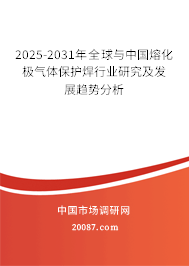 2025-2031年全球与中国熔化极气体保护焊行业研究及发展趋势分析

中国市场调研网

20087.com